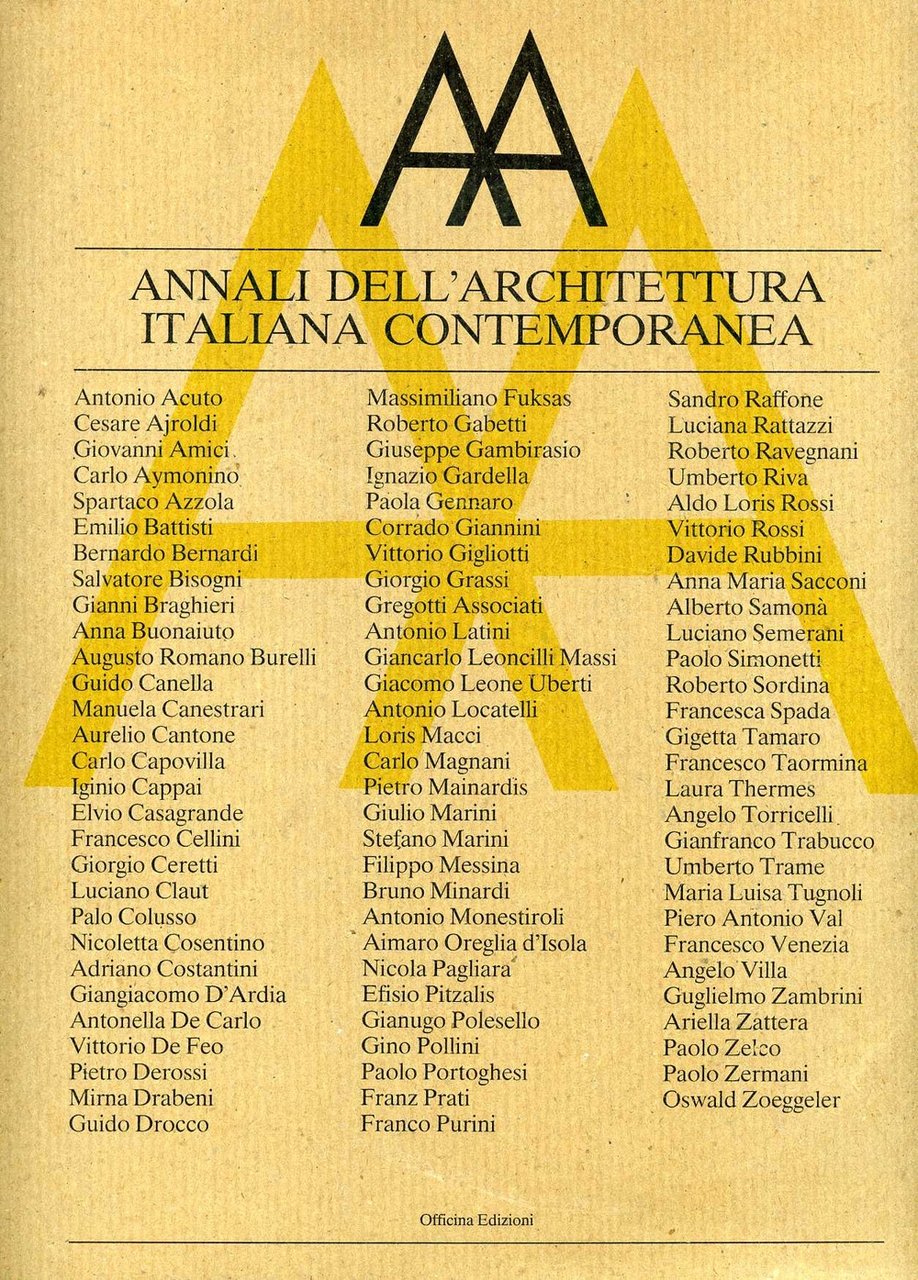 AA

ANNALI DELL'ARCHITETTURA ITALIANA CONTEMPORANEA

Antonio Acuto
Cesare Ajroldi
Giovanni Amici
Carlo Aymonino
Spartaco Azzola
Emilio Battisti
Bernardo Bernardi
Salvatore Bisogni
Gianni Braghieri
Anna Buonaiuto
Augusto Romano Burelli
Guido Canella
Manuela Canestrari
Aurelio Cantone
Carlo Capovilla
Iginio Cappai
Elvio Casagrande
Francesco Cellini
Giorgio Ceretti
Luciano Claut
Palo Colusso
Nicoletta Cosentino
Adriano Costantini
Giangiacomo D'Ardia
Antonella De Carlo
Vittorio De Feo
Pietro Derossi
Mirna Drabeni
Guido Drocco

Massimiliano Fuksas
Roberto Gabetti
Giuseppe Gambirasio
Ignazio Gardella
Paola Gennaro
Corrado Giannini
Vittorio Gigliotti
Giorgio Grassi
Gregotti Associati
Antonio Latini
Giancarlo Leoncilli Massi
Giacomo Leone Uberti
Antonio Locatelli
Loris Macci
Carlo Magnani
Pietro Mainardis
Giulio Marini
Stefano Marini
Filippo Messina
Bruno Minardi
Antonio Monestiroli
Aimaro Oreglia d'Isola
Nicola Pagliara
Efisio Pitzalis
Gianugo Polesello
Gino Pollini
Paolo Portoghesi
Franz Prati
Franco Purini

Sandro Raffone
Luciana Rattazzi
Roberto Ravegnani
Umberto Riva
Aldo Loris Rossi
Vittorio Rossi
Davide Rubbini
Anna Maria Sacconi
Alberto Samonà
Luciano Semerani
Paolo Simonetti
Roberto Sordina
Francesca Spada
Gigetta Tamaro
Francesco Taormina
Laura Thermes
Angelo Torricelli
Gianfranco Trabucco
Umberto Trame
Maria Luisa Tugnoli
Piero Antonio Val
Francesco Venezia
Angelo Villa
Guglielmo Zambrini
Ariella Zattera
Paolo Zelco
Paolo Zermani
Oswald Zoeggeler

Officina Edizioni